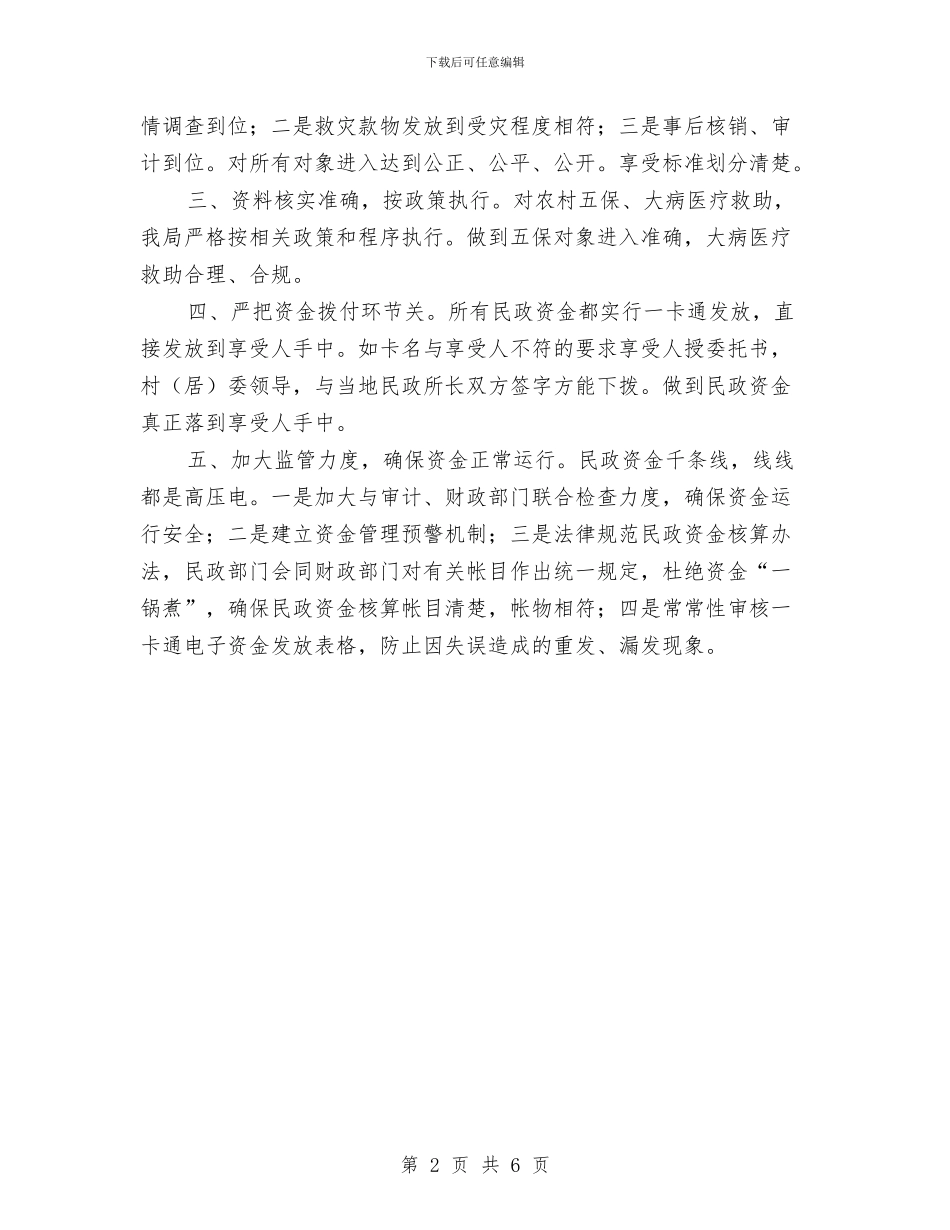 下载后可任意编辑

情调查到位；二是救灾款物发放到受灾程度相符；三是事后核销、审计到位。对所有对象进入达到公正、公平、公开。享受标准划分清楚。

三、资料核实准确，按政策执行。对农村五保、大病医疗救助，我局严格按相关政策和程序执行。做到五保对象进入准确，大病医疗救助合理、合规。

四、严把资金拨付环节关。所有民政资金都实行一卡通发放，直接发放到享受人手中。如卡名与享受人不符的要求享受人授委托书，村（居）委领导，与当地民政所长双方签字方能下拨。做到民政资金真正落到享受人手中。

五、加大监管力度，确保资金正常运行。民政资金千条线，线线都是高压电。一是加大与审计、财政部门联合检查力度，确保资金运行安全；二是建立资金管理预警机制；三是法律规范民政资金核算办法，民政部门会同财政部门对有关帐目作出统一规定，杜绝资金“一锅煮”，确保民政资金核算帐目清楚，帐物相符；四是常常性审核一卡通电子资金发放表格，防止因失误造成的重发、漏发现象。

第 2 页 共 6 页